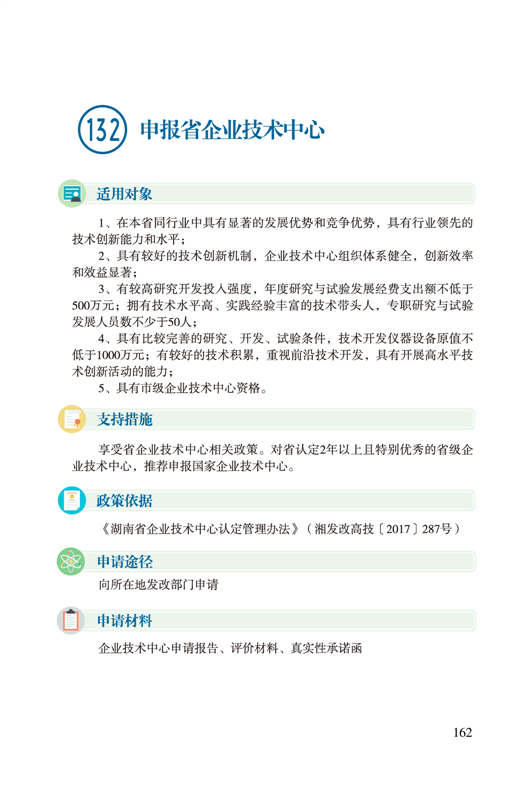 132 申报省企业技术中心

适用对象

1、在本省同行业中具有显著的发展优势和竞争优势，具有行业领先的技术创新能力和水平；

2、具有较好的技术创新机制，企业技术中心组织体系健全，创新效率和效益显著；

3、有较高研究开发投入强度，年度研究与试验发展经费支出额不低于500万元；拥有技术水平高、实践经验丰富的技术带头人，专职研究与试验发展人员数不少于50人；

4、具有比较完善的研究、开发、试验条件，技术开发仪器设备原值不低于1000万元；有较好的技术积累，重视前沿技术开发，具有开展高水平技术创新活动的能力；

5、具有市级企业技术中心资格。

支持措施

享受省企业技术中心相关政策。对省认定2年以上且特别优秀的省级企业技术中心，推荐申报国家企业技术中心。

政策依据

《湖南省企业技术中心认定管理办法》（湘发改高技〔2017〕287号）

申请途径

向所在地发改部门申请

申请材料

企业技术中心申请报告、评价材料、真实性承诺函

162